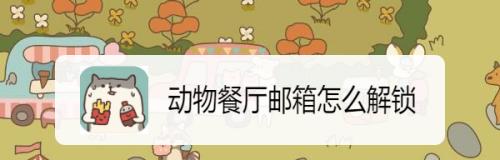 动物餐厅邮箱怎么解锁